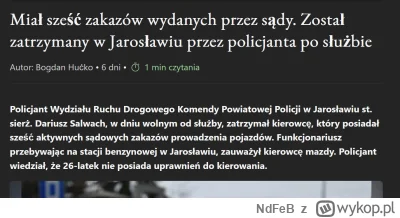 Miał sześć zakazów wydanych przez sądy. Został zatrzymany w Jarosławiu przez policjanta po służbie

Autor: Bogdan Hućko • 6 dni • 1 min czytania

Policjant Wydziału Ruchu Drogowego Komendy Powiatowej Policji w Jarosławiu st. sierż. Dariusz Salwach, w dniu wolnym od służby, zatrzymał kierowcę, który posiadał sześć aktywnych sądowych zakazów prowadzenia pojazdów. Funkcjonariusz przebywając na stacji benzynowej w Jarosławiu, zauważył kierowcę mazdy. Policjant wiedział, że 26-latek nie posiada uprawnień do kierowania.

NdFeB z wykop.pl